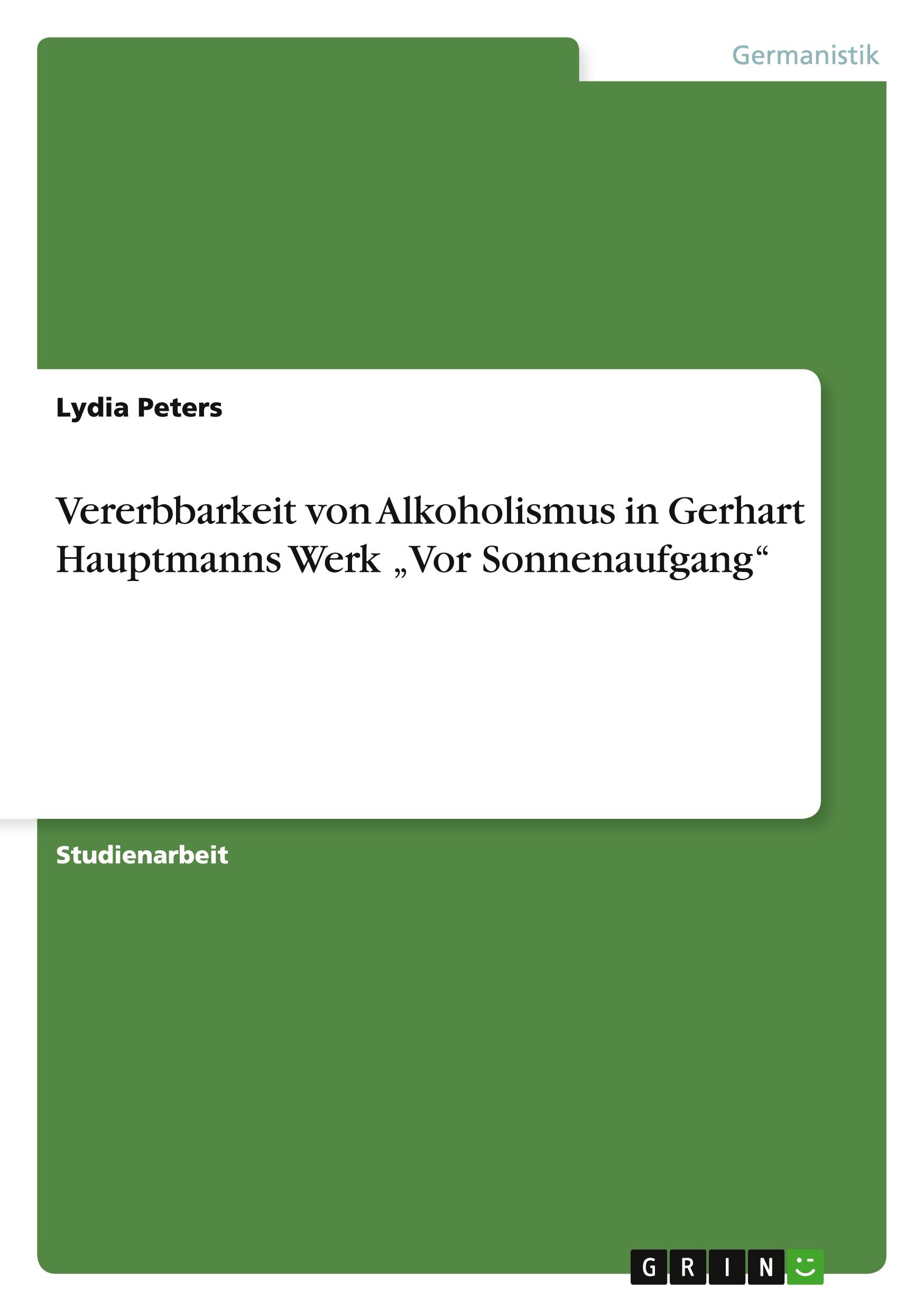 Germanistik

Lydia Peters

Vererbbarkeit von Alkoholismus in Gerhart Hauptmanns Werk „Vor Sonnenaufgang“

Studienarbeit

GRIN